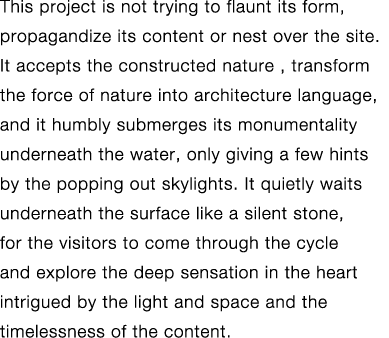 This project is not trying to flaunt its form, propagandize its content or nest over the site. It accepts the constructed nature , transform the force of nature into architecture language, and it humbly submerges its monumentality underneath the water, only giving a few hints by the popping out skylights. It quietly waits underneath the surface like a silent stone, for the visitors to come through the cycle and explore the deep sensation in the heart intrigued by the light and space and the timelessness of the content.